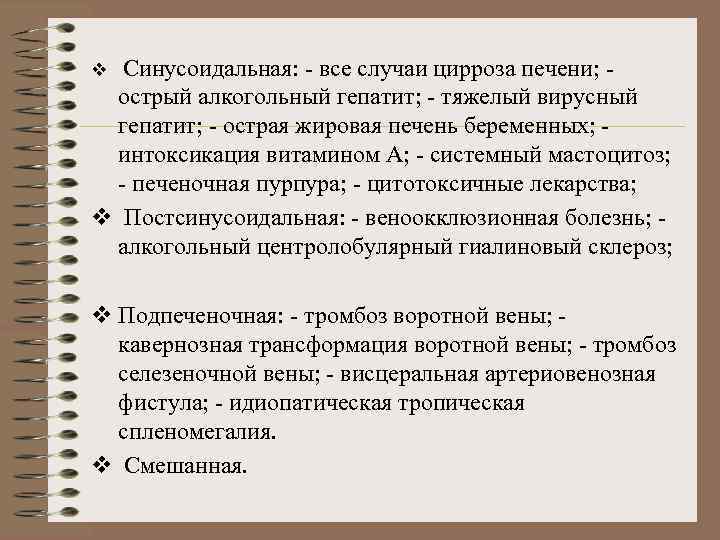 ❖ Синусоидальная: - все случаи цирроза печени; - острый алкогольный гепатит; - тяжелый вирусный гепатит; - острая жировая печень беременных; - интоксикация витамином А; - системный мастоцитоз; - печеночная пурпура; - цитотоксичные лекарства;

❖ Постсинусоидальная: - веноокклюзионная болезнь; - алкогольный центролобулярный гиалиновый склероз;

❖ Подпеченочная: - тромбоз воротной вены; - кавернозная трансформация воротной вены; - тромбоз селезеночной вены; - висцеральная артериовенозная фистула; - идиопатическая тропическая спленомегалия.

❖ Смешанная.